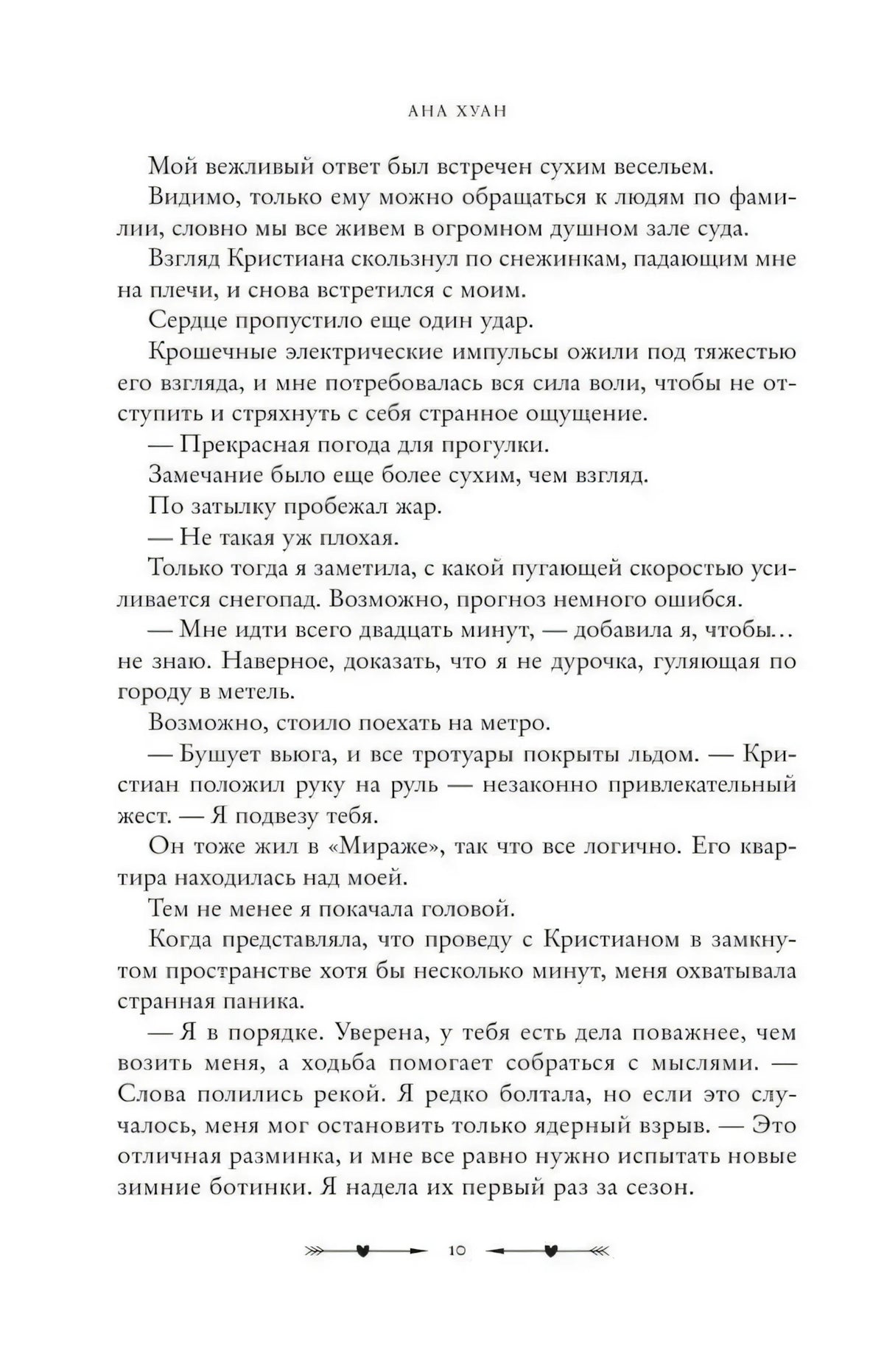 АНА ХУАН

Мой вежливый ответ был встречен сухим весельем.

Видимо, только ему можно обращаться к людям по фамилии, словно мы все живем в огромном душном зале суда.

Взгляд Кристиана скользнул по снежинкам, падающим мне на плечи, и снова встретился с моим.

Сердце пропустило еще один удар.

Крошечные электрические импульсы ожили под тяжестью его взгляда, и мне потребовалась вся сила воли, чтобы не отступить и стряхнуть с себя странное ощущение.

— Прекрасная погода для прогулки.

Замечание было еще более сухим, чем взгляд.

По затылку пробежал жар.

— Не такая уж плохая.

Только тогда я заметила, с какой пугающей скоростью усиливается снегопад. Возможно, прогноз немного ошибся.

— Мне идти всего двадцать минут, — добавила я, чтобы... не знаю. Наверное, доказать, что я не дурочка, гуляющая по городу в метель.

Возможно, стоило поехать на метро.

— Бушует вьюга, и все тротуары покрыты льдом. — Кристиан положил руку на руль — незаконно привлекательный жест. — Я подвезу тебя.

Он тоже жил в «Мираже», так что все логично. Его квартира находилась над моей.

Тем не менее я покачала головой.

Когда представляла, что проведу с Кристианом в замкнутом пространстве хотя бы несколько минут, меня охватывала странная паника.

— Я в порядке. Уверена, у тебя есть дела поважнее, чем возить меня, а ходьба помогает собраться с мыслями. — Слова полились рекой. Я редко болтала, но если это случалось, меня мог остановить только ядерный взрыв. — Это отличная разминка, и мне все равно нужно испытать новые зимние ботинки. Я надела их первый раз за сезон.

10